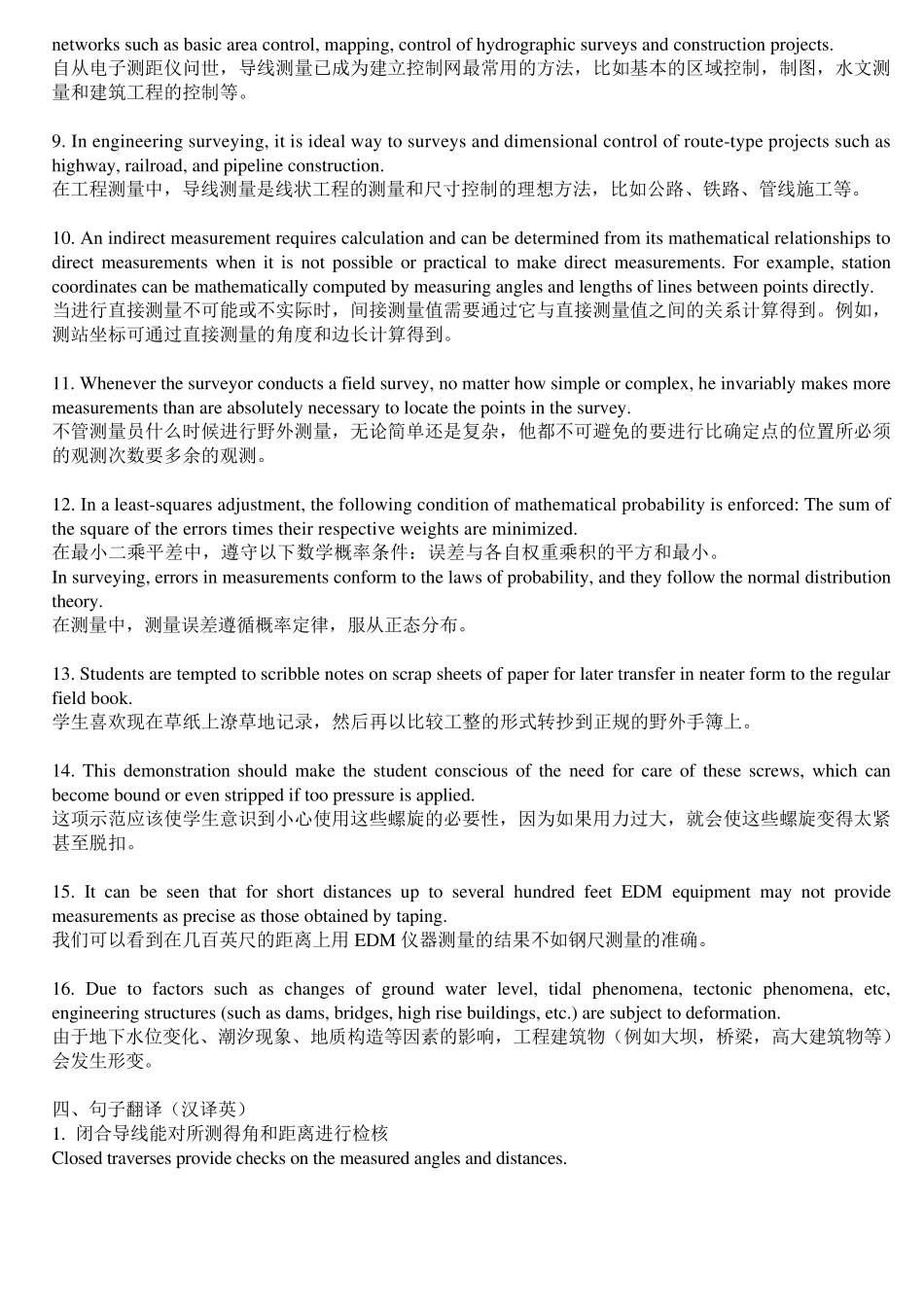 networks such as basic area control, mapping, control of hydrographic surveys and construction projects.
自从电子测距仪问世，导线测量已成为建立控制网最常用的方法，比如基本的区域控制，制图，水文测量和建筑工程的控制等。

9. In engineering surveying, it is ideal way to surveys and dimensional control of route-type projects such as highway, railroad, and pipeline construction.
在工程测量中，导线测量是线状工程的测量和尺寸控制的理想方法，比如公路、铁路、管线施工等。

10. An indirect measurement requires calculation and can be determined from its mathematical relationships to direct measurements when it is not possible or practical to make direct measurements. For example, station coordinates can be mathematically computed by measuring angles and lengths of lines between points directly.
当进行直接测量不可能或不实际时，间接测量值需要通过它与直接测量值之间的关系计算得到。例如，测站坐标可通过直接测量的角度和边长计算得到。

11. Whenever the surveyor conducts a field survey, no matter how simple or complex, he invariably makes more measurements than are absolutely necessary to locate the points in the survey.
不管测量员什么时候进行野外测量，无论简单还是复杂，他都不可避免的要进行比确定点的位置所必须的观测次数要多余的观测。

12. In a least-squares adjustment, the following condition of mathematical probability is enforced: The sum of the square of the errors times their respective weights are minimized.
在最小二乘平差中，遵守以下数学概率条件：误差与各自权重乘积的平方和最小。
In surveying, errors in measurements conform to the laws of probability, and they follow the normal distribution theory.
在测量中，测量误差遵循概率定律，服从正态分布。

13. Students are tempted to scribble notes on scrap sheets of paper for later transfer in neater form to the regular field book.
学生喜欢现在草纸上潦草地记录，然后再以比较工整的形式转抄到正规的野外手簿上。

14. This demonstration should make the student conscious of the need for care of these screws, which can become bound or even stripped if too pressure is applied.
这项示范应该使学生意识到小心使用这些螺旋的必要性，因为如果用力过大，就会使这些螺旋变得太紧甚至脱扣。

15. It can be seen that for short distances up to several hundred feet EDM equipment may not provide measurements as precise as those obtained by taping.
我们可以看到在几百英尺的距离上用 EDM 仪器测量的结果不如钢尺测量的准确。

16. Due to factors such as changes of ground water level, tidal phenomena, tectonic phenomena, etc, engineering structures (such as dams, bridges, high rise buildings, etc.) are subject to deformation.
由于地下水位变化、潮汐现象、地质构造等因素的影响，工程建筑物（例如大坝，桥梁，高大建筑物等）会发生形变。

四、句子翻译（汉译英）
1. 闭合导线能对所测得角和距离进行检核
Closed traverses provide checks on the measured angles and distances.